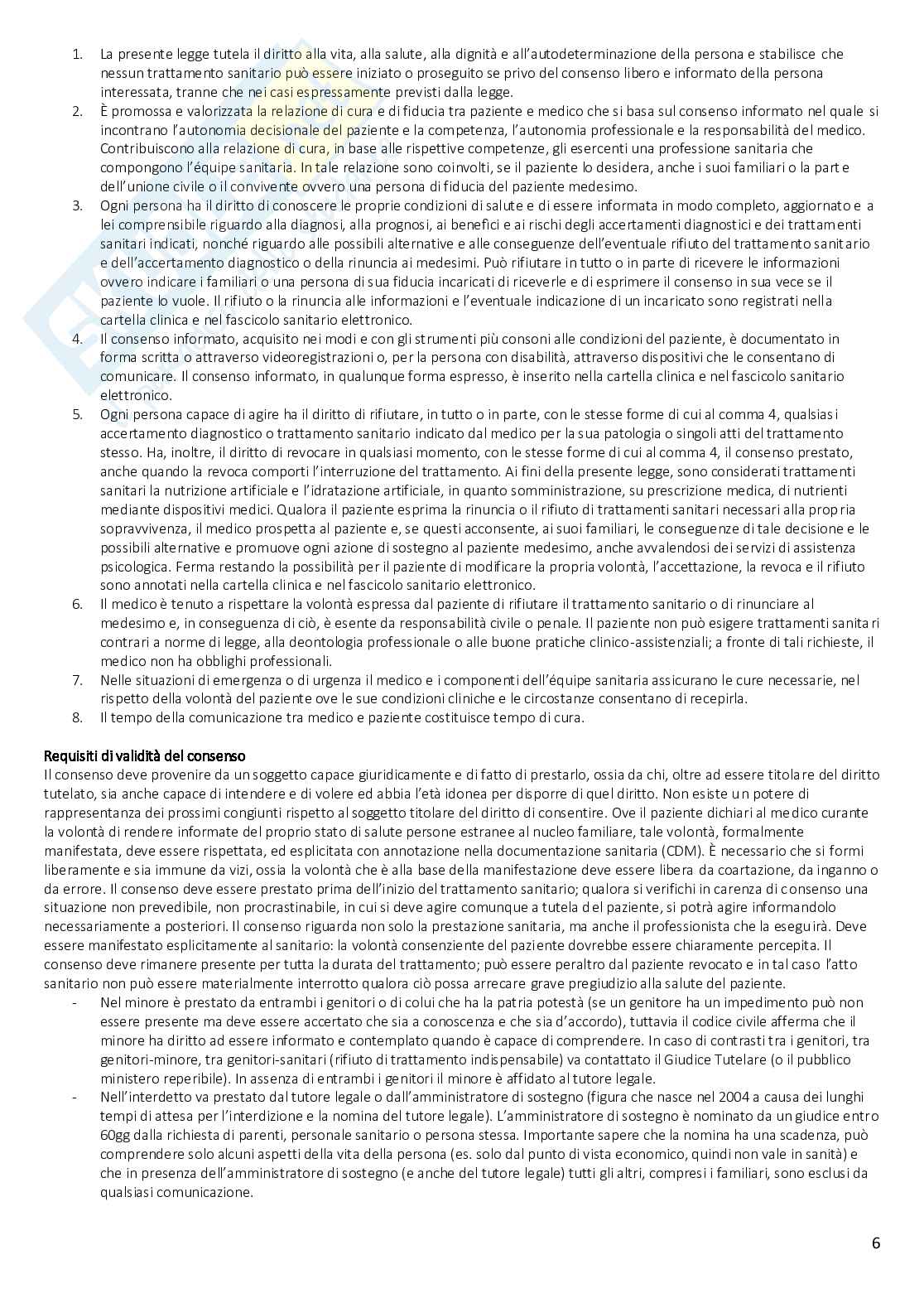 1. La presente legge tutela il diritto alla vita, alla salute, alla dignità e all'autodeterminazione della persona e stabilisce che nessun trattamento sanitario può essere iniziato o proseguito se privo del consenso libero e informato della persona interessata, tranne che nei casi espressamente previsti dalla legge.
2. È promossa e valorizzata la relazione di cura e di fiducia tra paziente e medico che si basa sul consenso informato nel quale si incontrano l'autonomia decisionale del paziente e la competenza, l'autonomia professionale e la responsabilità del medico. Contribuiscono alla relazione di cura, in base alle rispettive competenze, gli esercenti una professione sanitaria che compongono l'équipe sanitaria. In tale relazione sono coinvolti, se il paziente lo desidera, anche i suoi familiari o la parte dell'unione civile o il convivente ovvero una persona di fiducia del paziente medesimo.
3. Ogni persona ha il diritto di conoscere le proprie condizioni di salute e di essere informata in modo completo, aggiornato e a lei comprensibile riguardo alla diagnosi, alla prognosi, ai benefici e ai rischi degli accertamenti diagnostici e dei trattamenti sanitari indicati, nonché riguardo alle possibili alternative e alle conseguenze dell'eventuale rifiuto del trattamento sanitario e dell'accertamento diagnostico o della rinuncia ai medesimi. Può rifiutare in tutto o in parte di ricevere le informazioni ovvero indicare i familiari o una persona di sua fiducia incaricati di riceverle e di esprimere il consenso in sua vece se il paziente lo vuole. Il rifiuto o la rinuncia alle informazioni e l'eventuale indicazione di un incaricato sono registrati nella cartella clinica e nel fascicolo sanitario elettronico.
4. Il consenso informato, acquisito nei modi e con gli strumenti più consoni alle condizioni del paziente, è documentato in forma scritta o attraverso videoregistrazioni o, per la persona con disabilità, attraverso dispositivi che le consentano di comunicare. Il consenso informato, in qualunque forma espresso, è inserito nella cartella clinica e nel fascicolo sanitario elettronico.
5. Ogni persona capace di agire ha il diritto di rifiutare, in tutto o in parte, con le stesse forme di cui al comma 4, qualsiasi accertamento diagnostico o trattamento sanitario indicato dal medico per la sua patologia o singoli atti del trattamento stesso. Ha, inoltre, il diritto di revocare in qualsiasi momento, con le stesse forme di cui al comma 4, il consenso prestato, anche quando la revoca comporti l'interruzione del trattamento. Ai fini della presente legge, sono considerati trattamenti sanitari la nutrizione artificiale e l'idratazione artificiale, in quanto somministrazione, su prescrizione medica, di nutrienti mediante dispositivi medici. Qualora il paziente esprima la rinuncia o il rifiuto di trattamenti sanitari necessari alla propria sopravvivenza, il medico prospetta al paziente e, se questi acconsente, ai suoi familiari, le conseguenze di tale decisione e le possibili alternative e promuove ogni azione di sostegno al paziente medesimo, anche avvalendosi dei servizi di assistenza psicologica. Ferma restando la possibilità per il paziente di modificare la propria volontà, l'accettazione, la revoca e il rifiuto sono annotati nella cartella clinica e nel fascicolo sanitario elettronico.
6. Il medico è tenuto a rispettare la volontà espressa dal paziente di rifiutare il trattamento sanitario o di rinunciare al medesimo e, in conseguenza di ciò, è esente da responsabilità civile o penale. Il paziente non può esigere trattamenti sanitari contrari a norme di legge, alla deontologia professionale o alle buone pratiche clinico-assistenziali; a fronte di tali richieste, il medico non ha obblighi professionali.
7. Nelle situazioni di emergenza o di urgenza il medico e i componenti dell'équipe sanitaria assicurano le cure necessarie, nel rispetto della volontà del paziente ove le sue condizioni cliniche e le circostanze consentano di recepirla.
8. Il tempo della comunicazione tra medico e paziente costituisce tempo di cura.

Requisiti di validità del consenso
Il consenso deve provenire da un soggetto capace giuridicamente e di fatto di prestarlo, ossia da chi, oltre ad essere titolare del diritto tutelato, sia anche capace di intendere e di volere ed abbia l'età idonea per disporre di quel diritto. Non esiste un potere di rappresentanza dei prossimi congiunti rispetto al soggetto titolare del diritto di consentire. Ove il paziente dichiari al medico curante la volontà di rendere informate del proprio stato di salute persone estranee al nucleo familiare, tale volontà, formalmente manifestata, deve essere rispettata, ed esplicitata con annotazione nella documentazione sanitaria (CDM). È necessario che si formi liberamente e sia immune da vizi, ossia la volontà che è alla base della manifestazione deve essere libera da coartazione, da inganno o da errore. Il consenso deve essere prestato prima dell'inizio del trattamento sanitario; qualora si verifichi in carenza di consenso una situazione non prevedibile, non procrastinabile, in cui si deve agire comunque a tutela del paziente, si potrà agire informandolo necessariamente a posteriori. Il consenso riguarda non solo la prestazione sanitaria, ma anche il professionista che la eseguirà. Deve essere manifestato esplicitamente al sanitario: la volontà consenziente del paziente dovrebbe essere chiaramente percepita. Il consenso deve rimanere presente per tutta la durata del trattamento; può essere peraltro dal paziente revocato e in tal caso l'atto sanitario non può essere materialmente interrotto qualora ciò possa arrecare grave pregiudizio alla salute del paziente.
- Nel minore è prestato da entrambi i genitori o di colui che ha la patria potestà (se un genitore ha un impedimento può non essere presente ma deve essere accertato che sia a conoscenza e che sia d'accordo), tuttavia il codice civile afferma che il minore ha diritto ad essere informato e contemplato quando è capace di comprendere. In caso di contrasti tra i genitori, tra genitori-minore, tra genitori-sanitari (rifiuto di trattamento indispensabile) va contattato il Giudice Tutelare (o il pubblico ministero reperibile). In assenza di entrambi i genitori il minore è affidato al tutore legale.
- Nell'interdetto va prestato dal tutore legale o dall'amministratore di sostegno (figura che nasce nel 2004 a causa dei lunghi tempi di attesa per l'interdizione e la nomina del tutore legale). L'amministratore di sostegno è nominato da un giudice entro 60gg dalla richiesta di parenti, personale sanitario o persona stessa. Importante sapere che la nomina ha una scadenza, può comprendere solo alcuni aspetti della vita della persona (es. solo dal punto di vista economico, quindi non vale in sanità) e che in presenza dell'amministratore di sostegno (e anche del tutore legale) tutti gli altri, compresi i familiari, sono esclusi da qualsiasi comunicazione.

6